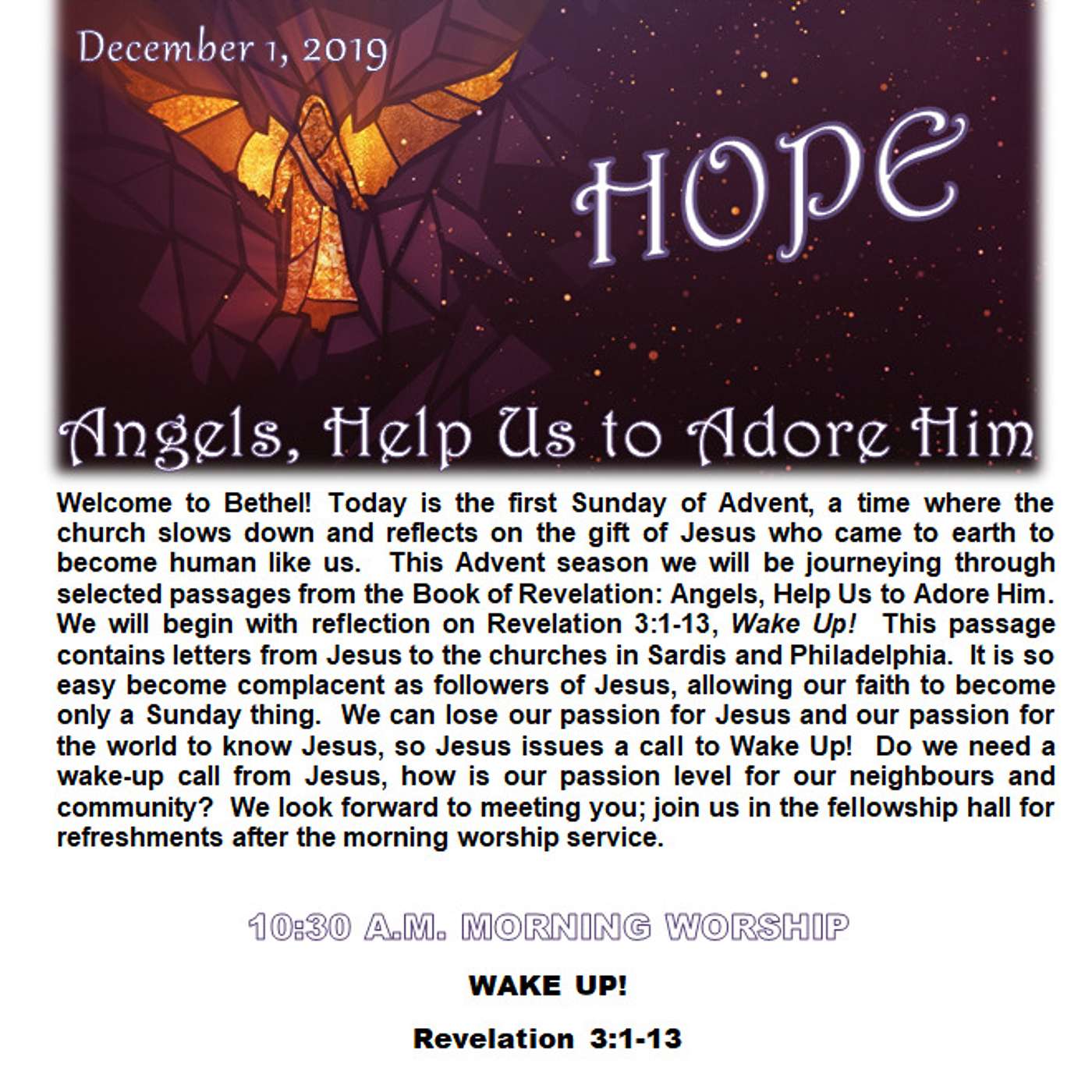 December 1, 2019

HOPE

Angels, Help Us to Adore Him

Welcome to Bethel! Today is the first Sunday of Advent, a time where the church slows down and reflects on the gift of Jesus who came to earth to become human like us. This Advent season we will be journeying through selected passages from the Book of Revelation: Angels, Help Us to Adore Him. We will begin with reflection on Revelation 3:1-13, Wake Up! This passage contains letters from Jesus to the churches in Sardis and Philadelphia. It is so easy become complacent as followers of Jesus, allowing our faith to become only a Sunday thing. We can lose our passion for Jesus and our passion for the world to know Jesus, so Jesus issues a call to Wake Up! Do we need a wake-up call from Jesus, how is our passion level for our neighbours and community? We look forward to meeting you; join us in the fellowship hall for refreshments after the morning worship service.

10:30 A.M. MORNING WORSHIP

WAKE UP!

Revelation 3:1-13